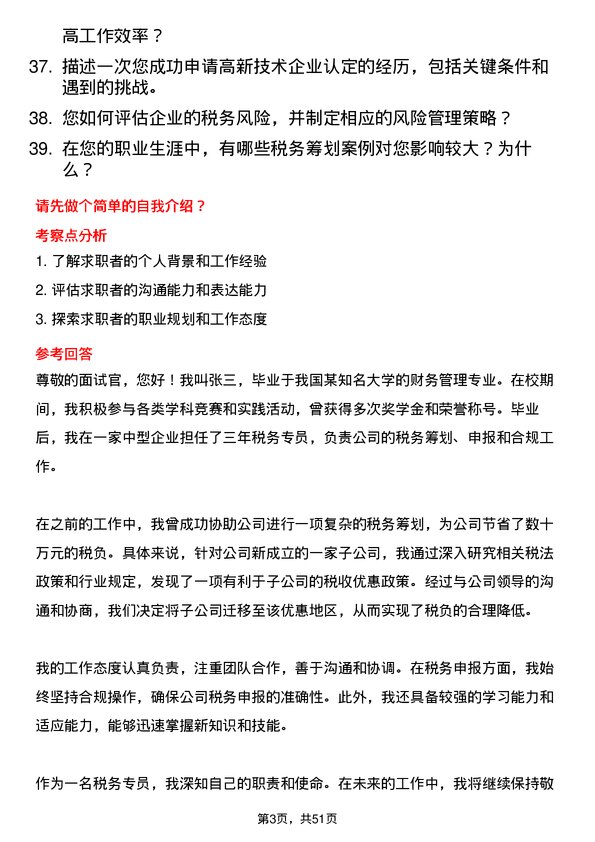 高工作效率？

37. 描述一次您成功申请高新技术企业认定的经历，包括关键条件和遇到的挑战。

38. 您如何评估企业的税务风险，并制定相应的风险管理策略？

39. 在您的职业生涯中，有哪些税务筹划案例对您影响较大？为什么？

请先做个简单的自我介绍？

考察点分析

1. 了解求职者的个人背景和工作经验

2. 评估求职者的沟通能力和表达能力

3. 探索求职者的职业规划和工作态度

参考回答

尊敬的面试官，您好！我叫张三，毕业于我国某知名大学的财务管理专业。在校期间，我积极参与各类学科竞赛和实践活动，曾获得多次奖学金和荣誉称号。毕业后，我在一家中型企业担任了三年税务专员，负责公司的税务筹划、申报和合规工作。

在之前的工作中，我曾成功协助公司进行一项复杂的税务筹划，为公司节省了数十万元的税负。具体来说，针对公司新成立的一家子公司，我通过深入研究相关税法政策和行业规定，发现了一项有利于子公司的税收优惠政策。经过与公司领导的沟通和协商，我们决定将子公司迁移至该优惠地区，从而实现了税负的合理降低。

我的工作态度认真负责，注重团队合作，善于沟通和协调。在税务申报方面，我始终坚持合规操作，确保公司税务申报的准确性。此外，我还具备较强的学习能力和适应能力，能够迅速掌握新知识和技能。

作为一名税务专员，我深知自己的职责和使命。在未来的工作中，我将继续保持敬

第3页，共51页